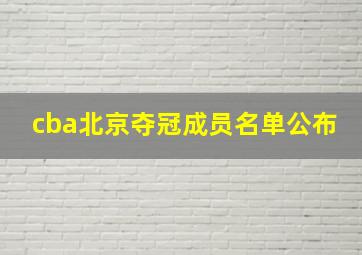 cba北京夺冠成员名单公布